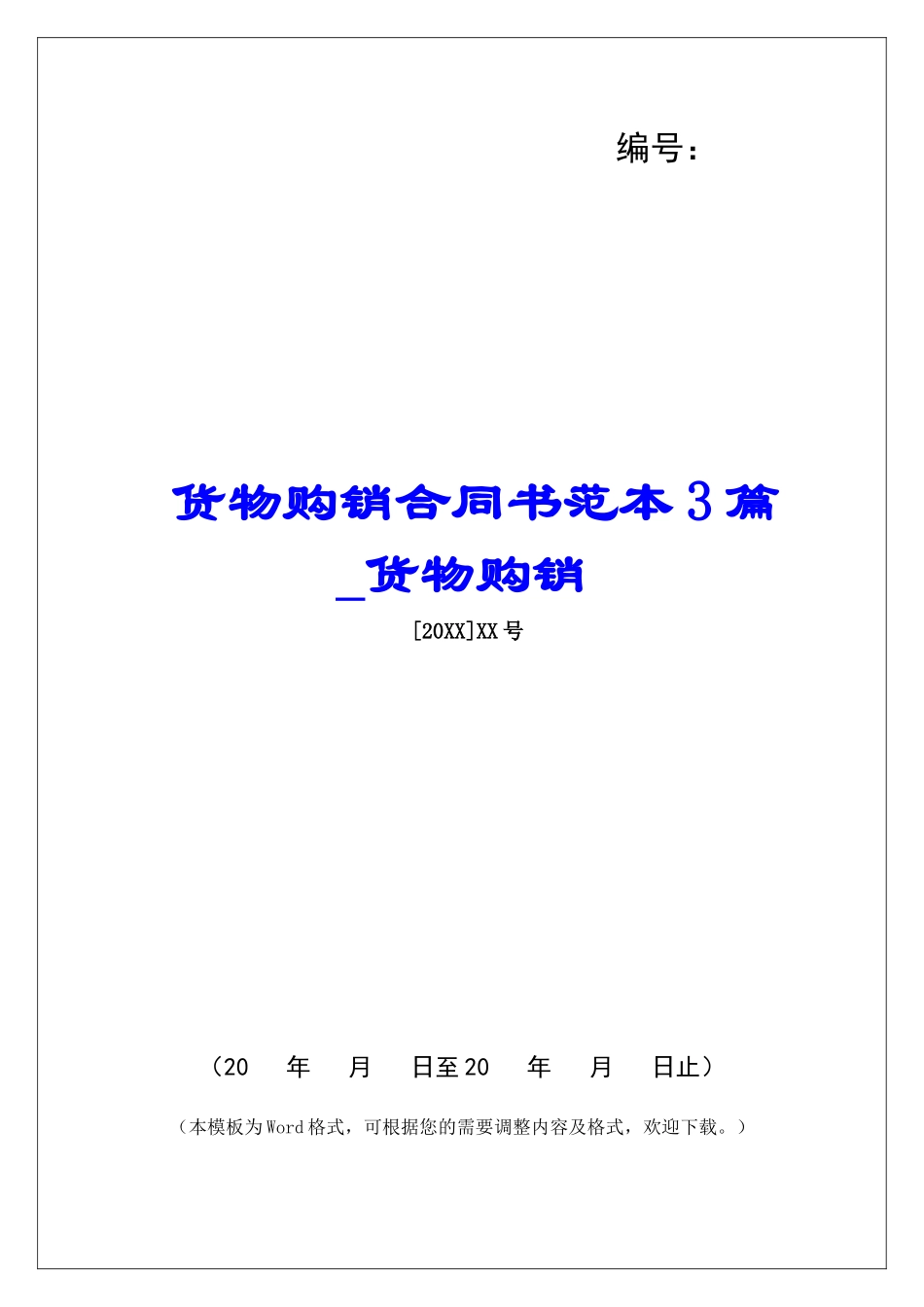 编号：

货物购销合同书范本3篇_货物购销

[20XX]XX号

（20 年 月 日至20 年 月 日止）

（本模板为Word格式，可根据您的需要调整内容及格式，欢迎下载。）